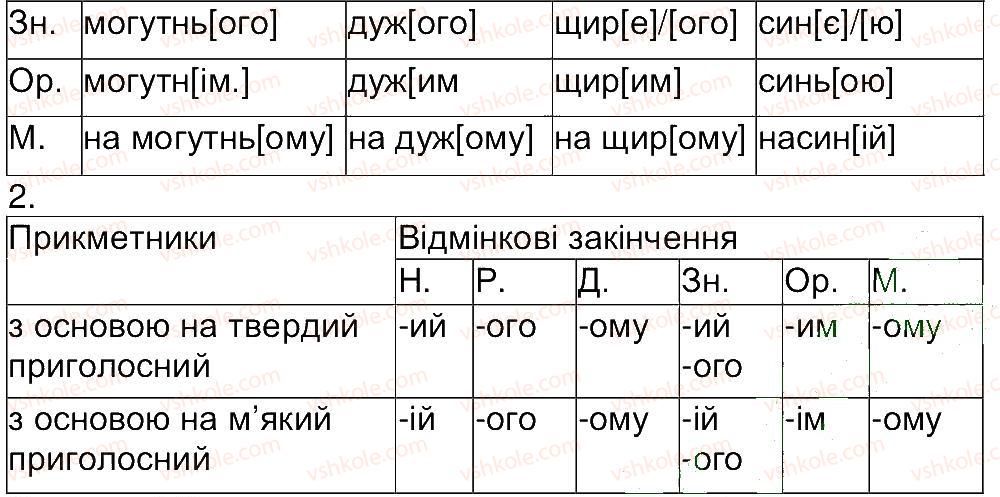 | Зн. | могутнь[ого] | дуж[ого] | щир[е]/[ого] | син[є]/[ю] |
|---|---|---|---|---|
| Ор. | могутн[ім.] | дуж[им | щир[им] | синь[ою] |
| М. | на могутнь[ому] | на дуж[ому] | на щир[ому] | насин[ій] |

2.

| Прикметники | Відмінкові закінчення | | | | | |
|---|---|---|---|---|---|---|
| | Н. | Р. | Д. | Зн. | Ор. | М. |
| з основою на твердий приголосний | -ий | -ого | -ому | -ий -ого | -им | -ому |
| з основою на м'який приголосний | -ій | -ого | -ому | -ій -ого | -ім | -ому |

vshkole.com